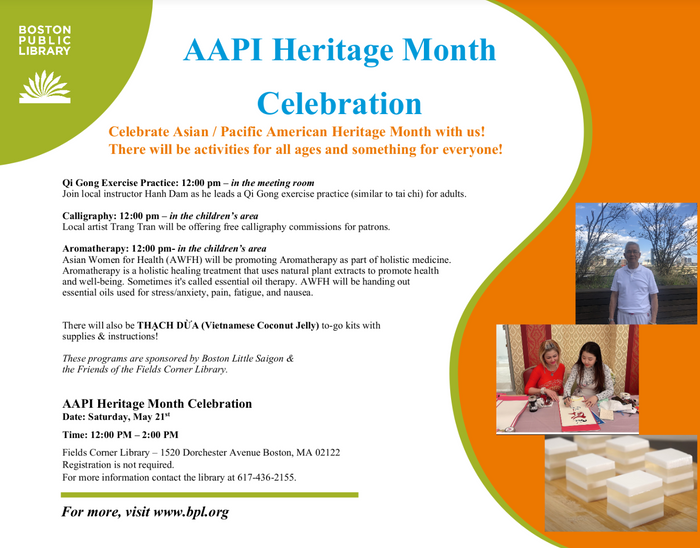 BOSTON
PUBLIC
LIBRARY

AAPI Heritage Month Celebration

Celebrate Asian / Pacific American Heritage Month with us! There will be activities for all ages and something for everyone!

Qi Gong Exercise Practice: 12:00 pm – in the meeting room
Join local instructor Hanh Dam as he leads a Qi Gong exercise practice (similar to tai chi) for adults.

Calligraphy: 12:00 pm – in the children's area
Local artist Trang Tran will be offering free calligraphy commissions for patrons.

Aromatherapy: 12:00 pm- in the children's area
Asian Women for Health (AWFH) will be promoting Aromatherapy as part of holistic medicine. Aromatherapy is a holistic healing treatment that uses natural plant extracts to promote health and well-being. Sometimes it's called essential oil therapy. AWFH will be handing out essential oils used for stress/anxiety, pain, fatigue, and nausea.

There will also be THẠCH DỪA (Vietnamese Coconut Jelly) to-go kits with supplies & instructions!

These programs are sponsored by Boston Little Saigon & the Friends of the Fields Corner Library.

AAPI Heritage Month Celebration
Date: Saturday, May 21$^{st}$

Time: 12:00 PM – 2:00 PM

Fields Corner Library – 1520 Dorchester Avenue Boston, MA 02122
Registration is not required.
For more information contact the library at 617-436-2155.

For more, visit www.bpl.org